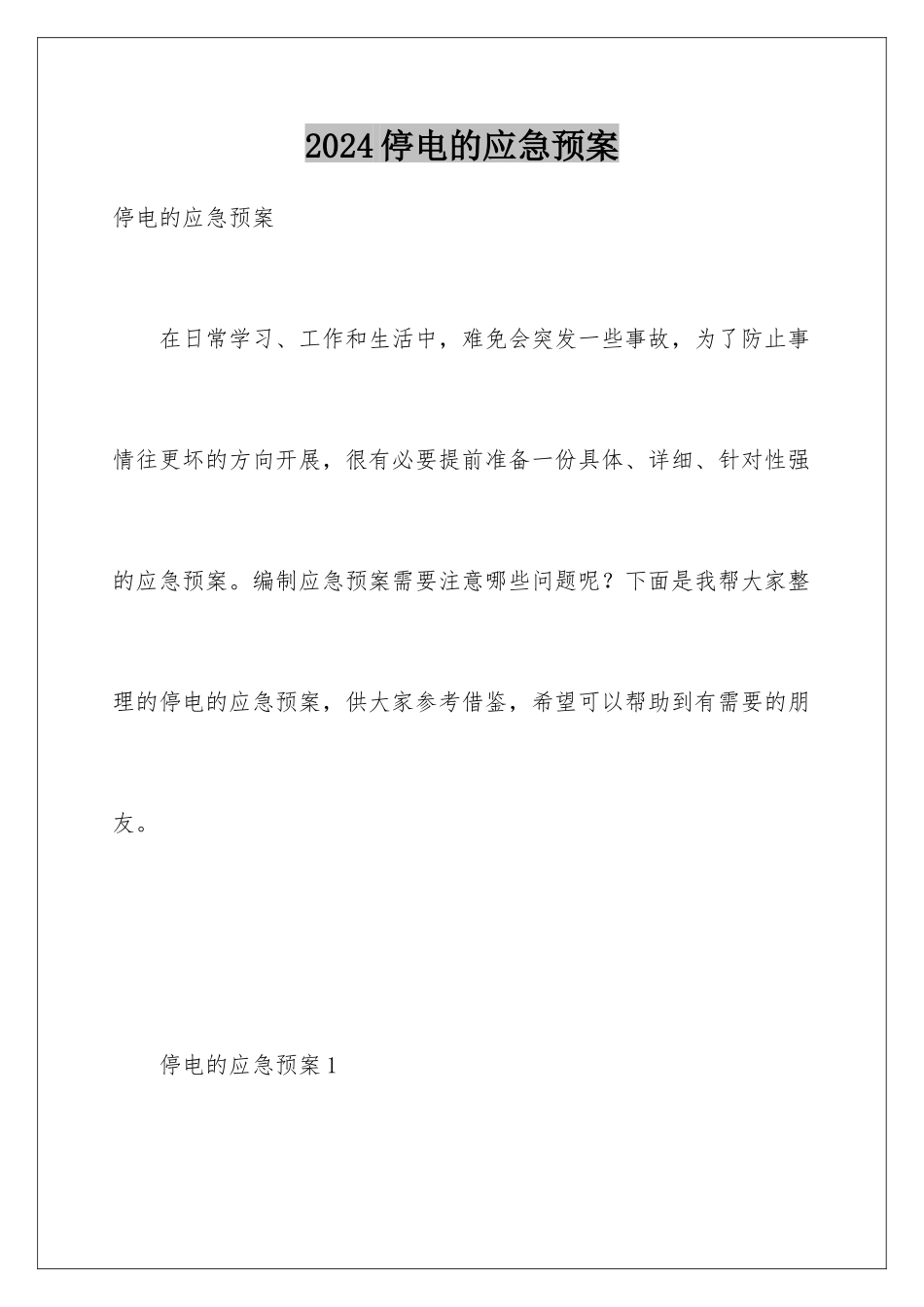 2024停电的应急预案

停电的应急预案

在日常学习、工作和生活中，难免会突发一些事故，为了防止事情往更坏的方向开展，很有必要提前准备一份具体、详细、针对性强的应急预案。编制应急预案需要注意哪些问题呢？下面是我帮大家整理的停电的应急预案，供大家参考借鉴，希望可以帮助到有需要的朋友。

停电的应急预案1